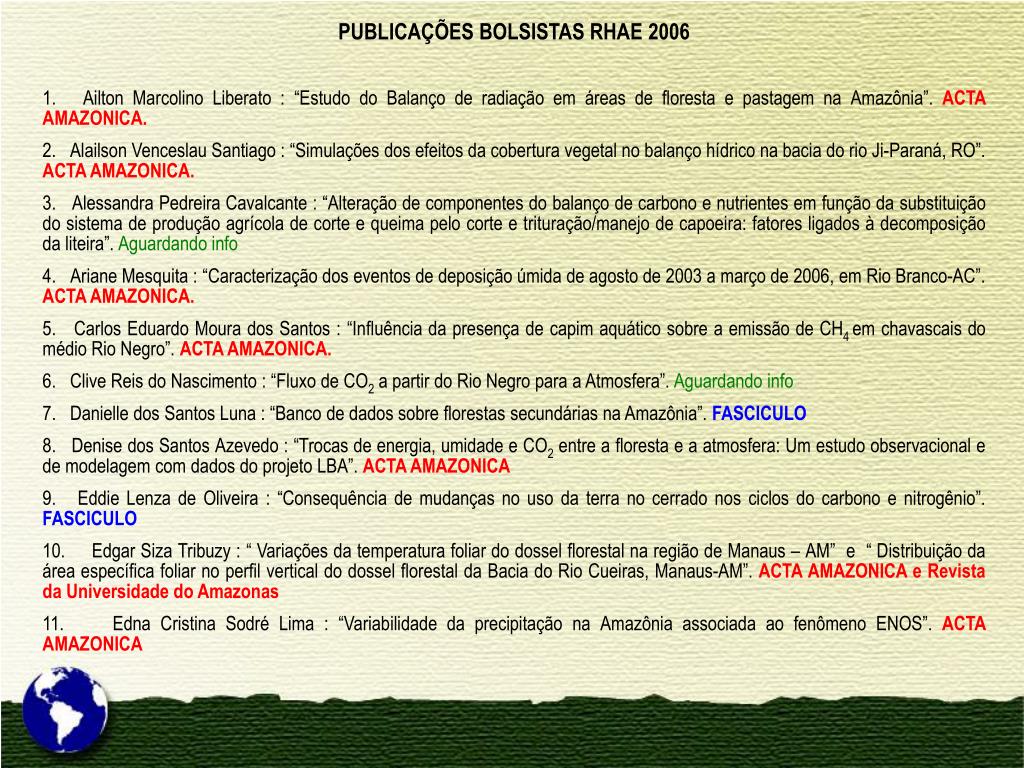 PUBLICAÇÕES BOLSISTAS RHAE 2006

1. Ailton Marcolino Liberato : “Estudo do Balanço de radiação em áreas de floresta e pastagem na Amazônia”. ACTA AMAZONICA.

2. Alailson Venceslau Santiago : “Simulações dos efeitos da cobertura vegetal no balanço hídrico na bacia do rio Ji-Paraná, RO”. ACTA AMAZONICA.

3. Alessandra Pedreira Cavalcante : “Alteração de componentes do balanço de carbono e nutrientes em função da substituição do sistema de produção agrícola de corte e queima pelo corte e trituração/manejo de capoeira: fatores ligados à decomposição da liteira”. Aguardando info

4. Ariane Mesquita : “Caracterização dos eventos de deposição úmida de agosto de 2003 a março de 2006, em Rio Branco-AC”. ACTA AMAZONICA.

5. Carlos Eduardo Moura dos Santos : “Influência da presença de capim aquático sobre a emissão de $CH_4$ em chavascais do médio Rio Negro”. ACTA AMAZONICA.

6. Clive Reis do Nascimento : “Fluxo de $CO_2$ a partir do Rio Negro para a Atmosfera”. Aguardando info

7. Danielle dos Santos Luna : “Banco de dados sobre florestas secundárias na Amazônia”. FASCICULO

8. Denise dos Santos Azevedo : “Trocas de energia, umidade e $CO_2$ entre a floresta e a atmosfera: Um estudo observacional e de modelagem com dados do projeto LBA”. ACTA AMAZONICA

9. Eddie Lenza de Oliveira : “Consequência de mudanças no uso da terra no cerrado nos ciclos do carbono e nitrogênio”. FASCICULO

10. Edgar Siza Tribuzy : “ Variações da temperatura foliar do dossel florestal na região de Manaus – AM” e “ Distribuição da área específica foliar no perfil vertical do dossel florestal da Bacia do Rio Cueiras, Manaus-AM”. ACTA AMAZONICA e Revista da Universidade do Amazonas

11. Edna Cristina Sodré Lima : “Variabilidade da precipitação na Amazônia associada ao fenômeno ENOS”. ACTA AMAZONICA